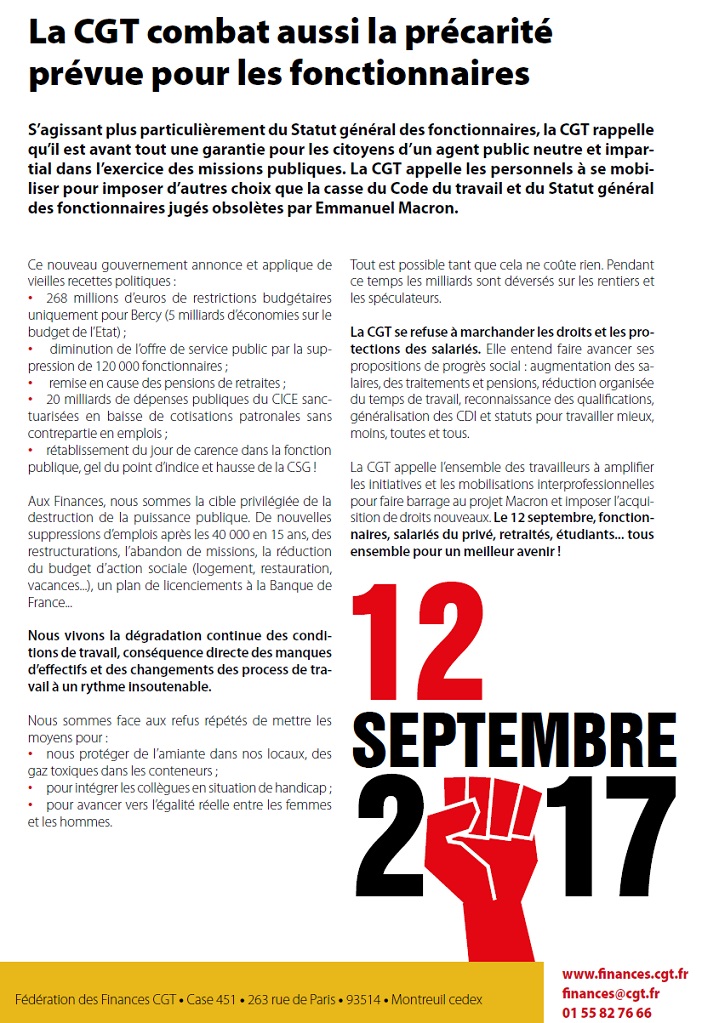 La CGT combat aussi la précarité prévue pour les fonctionnaires

S'agissant plus particulièrement du Statut général des fonctionnaires, la CGT rappelle qu'il est avant tout une garantie pour les citoyens d'un agent public neutre et impartial dans l'exercice des missions publiques. La CGT appelle les personnels à se mobiliser pour imposer d'autres choix que la casse du Code du travail et du Statut général des fonctionnaires jugés obsolètes par Emmanuel Macron.

Ce nouveau gouvernement annonce et applique de vieilles recettes politiques :
• 268 millions d'euros de restrictions budgétaires uniquement pour Bercy (5 milliards d'économies sur le budget de l'Etat) ;
• diminution de l'offre de service public par la suppression de 120 000 fonctionnaires ;
• remise en cause des pensions de retraites ;
• 20 milliards de dépenses publiques du CICE sanctuarisées en baisse de cotisations patronales sans contrepartie en emplois ;
• rétablissement du jour de carence dans la fonction publique, gel du point d'indice et hausse de la CSG !

Aux Finances, nous sommes la cible privilégiée de la destruction de la puissance publique. De nouvelles suppressions d'emplois après les 40 000 en 15 ans, des restructurations, l'abandon de missions, la réduction du budget d'action sociale (logement, restauration, vacances...), un plan de licenciements à la Banque de France...

Nous vivons la dégradation continue des conditions de travail, conséquence directe des manques d'effectifs et des changements des process de travail à un rythme insoutenable.

Nous sommes face aux refus répétés de mettre les moyens pour :
• nous protéger de l'amiante dans nos locaux, des gaz toxiques dans les conteneurs ;
• pour intégrer les collègues en situation de handicap ;
• pour avancer vers l'égalité réelle entre les femmes et les hommes.

Tout est possible tant que cela ne coûte rien. Pendant ce temps les milliards sont déversés sur les rentiers et les spéculateurs.

La CGT se refuse à marchander les droits et les protections des salariés. Elle entend faire avancer ses propositions de progrès social : augmentation des salaires, des traitements et pensions, réduction organisée du temps de travail, reconnaissance des qualifications, généralisation des CDI et statuts pour travailler mieux, moins, toutes et tous.

La CGT appelle l'ensemble des travailleurs à amplifier les initiatives et les mobilisations interprofessionnelles pour faire barrage au projet Macron et imposer l'acquisition de droits nouveaux. Le 12 septembre, fonctionnaires, salariés du privé, retraités, étudiants... tous ensemble pour un meilleur avenir !

12
SEPTEMBRE
2 17

Fédération des Finances CGT • Case 451 • 263 rue de Paris • 93514 • Montreuil cedex

www.finances.cgt.fr
finances@cgt.fr
01 55 82 76 66